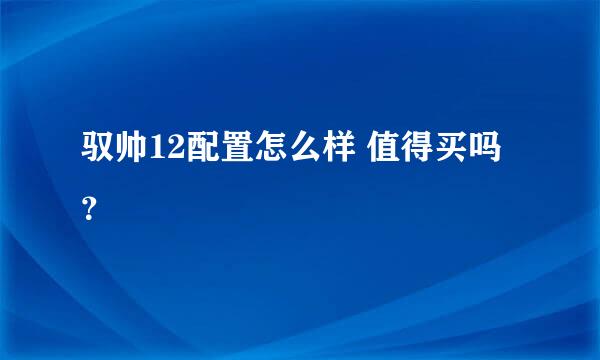 驭帅12配置怎么样 值得买吗？